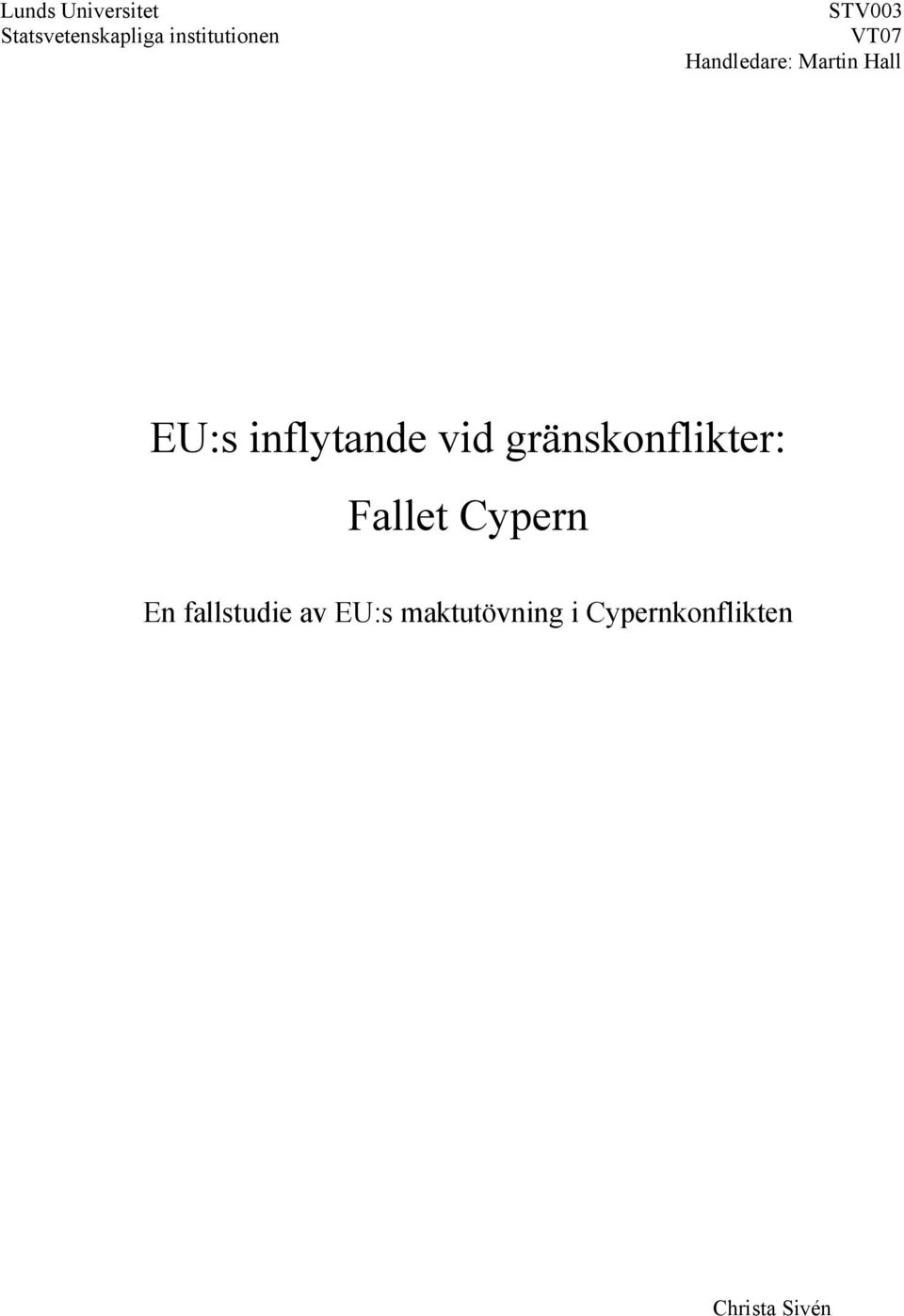 Lunds Universitet
Statsvetenskapliga institutionen

STV003
VT07
Handledare: Martin Hall

EU:s inflytande vid gränskonflikter:

Fallet Cypern

En fallstudie av EU:s maktutövning i Cypernkonflikten

Christa Sivén